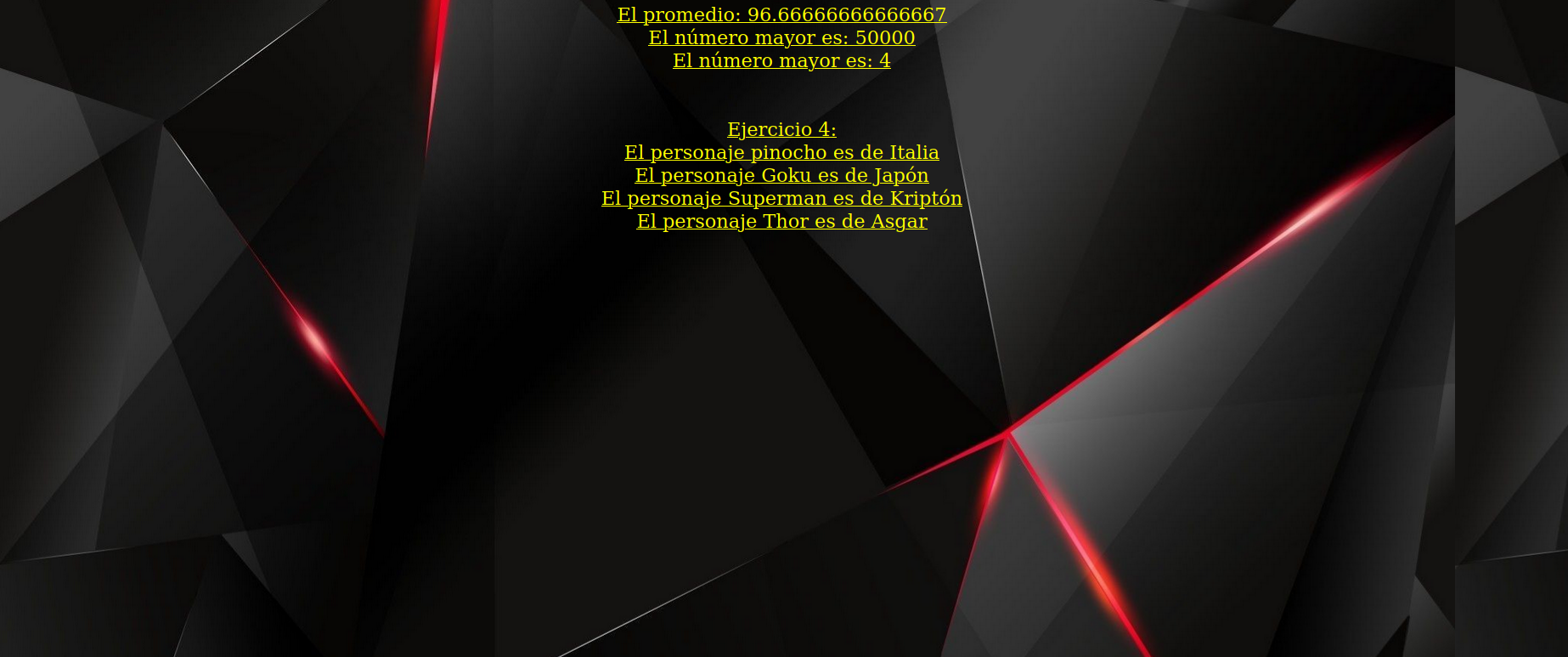 El promedio: 96.66666666666667
El número mayor es: 50000
El número mayor es: 4

Ejercicio 4:
El personaje pinocho es de Italia
El personaje Goku es de Japón
El personaje Superman es de Kriptón
El personaje Thor es de Asgar